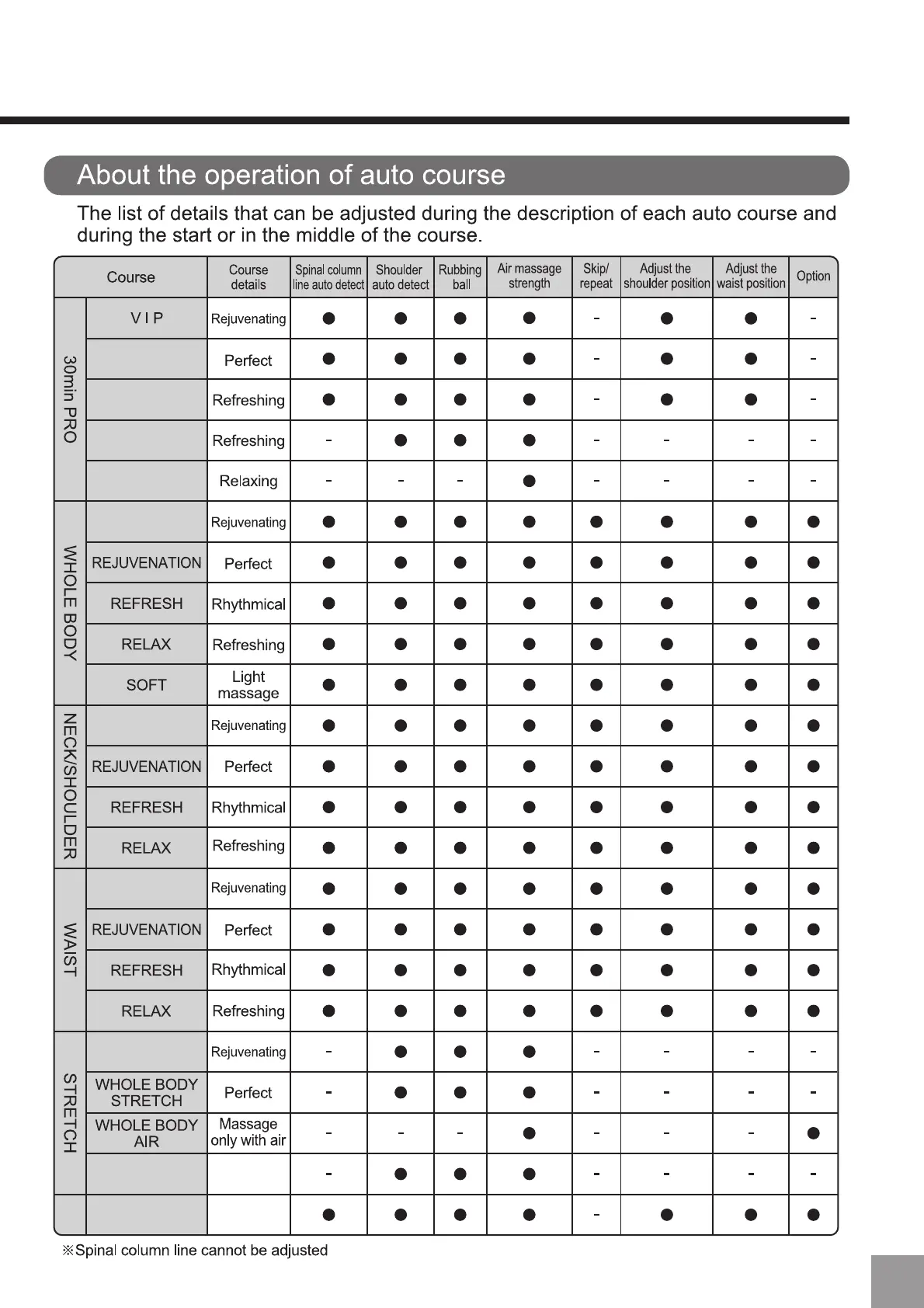 About the operation of auto course

The list of details that can be adjusted during the description of each auto course and during the start or in the middle of the course.

| Course | | Course details | Spinal column line auto detect | Shoulder auto detect | Rubbing ball | Air massage strength | Skip/ repeat | Adjust the shoulder position | Adjust the waist position | Option |
|---|---|---|---|---|---|---|---|---|---|---|
| 30min PRO | V I P | Rejuvenating | ● | ● | ● | ● | - | ● | ● | - |
| | | Perfect | ● | ● | ● | ● | - | ● | ● | - |
| | | Refreshing | ● | ● | ● | ● | - | ● | ● | - |
| | | Refreshing | - | ● | ● | ● | - | - | - | - |
| | | Relaxing | - | - | - | ● | - | - | - | - |
| WHOLE BODY | | Rejuvenating | ● | ● | ● | ● | ● | ● | ● | ● |
| | REJUVENATION | Perfect | ● | ● | ● | ● | ● | ● | ● | ● |
| | REFRESH | Rhythmical | ● | ● | ● | ● | ● | ● | ● | ● |
| | RELAX | Refreshing | ● | ● | ● | ● | ● | ● | ● | ● |
| | SOFT | Light massage | ● | ● | ● | ● | ● | ● | ● | ● |
| NECK/SHOULDER | | Rejuvenating | ● | ● | ● | ● | ● | ● | ● | ● |
| | REJUVENATION | Perfect | ● | ● | ● | ● | ● | ● | ● | ● |
| | REFRESH | Rhythmical | ● | ● | ● | ● | ● | ● | ● | ● |
| | RELAX | Refreshing | ● | ● | ● | ● | ● | ● | ● | ● |
| WAIST | | Rejuvenating | ● | ● | ● | ● | ● | ● | ● | ● |
| | REJUVENATION | Perfect | ● | ● | ● | ● | ● | ● | ● | ● |
| | REFRESH | Rhythmical | ● | ● | ● | ● | ● | ● | ● | ● |
| | RELAX | Refreshing | ● | ● | ● | ● | ● | ● | ● | ● |
| STRETCH | | Rejuvenating | - | ● | ● | ● | - | - | - | - |
| | WHOLE BODY STRETCH | Perfect | - | ● | ● | ● | - | - | - | - |
| | WHOLE BODY AIR | Massage only with air | - | - | - | ● | - | - | - | ● |
| | | | - | ● | ● | ● | - | - | - | - |
| | | | ● | ● | ● | ● | - | ● | ● | ● |

※Spinal column line cannot be adjusted